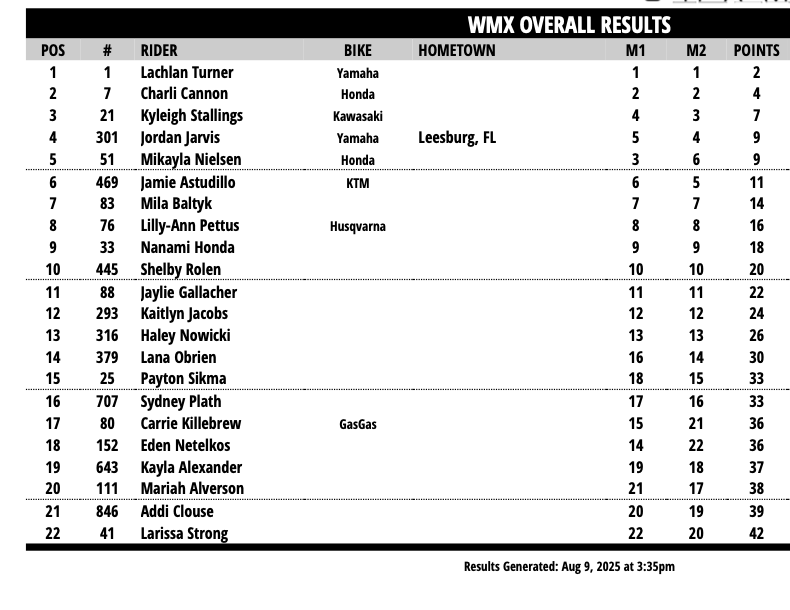 WMX OVERALL RESULTS

| POS | # | RIDER | BIKE | HOMETOWN | M1 | M2 | POINTS |
|---|---|---|---|---|---|---|---|
| 1 | 1 | Lachlan Turner | Yamaha | | 1 | 1 | 2 |
| 2 | 7 | Charli Cannon | Honda | | 2 | 2 | 4 |
| 3 | 21 | Kyleigh Stallings | Kawasaki | | 4 | 3 | 7 |
| 4 | 301 | Jordan Jarvis | Yamaha | Leesburg, FL | 5 | 4 | 9 |
| 5 | 51 | Mikayla Nielsen | Honda | | 3 | 6 | 9 |
| 6 | 469 | Jamie Astudillo | KTM | | 6 | 5 | 11 |
| 7 | 83 | Mila Baltyk | | | 7 | 7 | 14 |
| 8 | 76 | Lilly-Ann Pettus | Husqvarna | | 8 | 8 | 16 |
| 9 | 33 | Nanami Honda | | | 9 | 9 | 18 |
| 10 | 445 | Shelby Rolen | | | 10 | 10 | 20 |
| 11 | 88 | Jaylie Gallacher | | | 11 | 11 | 22 |
| 12 | 293 | Kaitlyn Jacobs | | | 12 | 12 | 24 |
| 13 | 316 | Haley Nowicki | | | 13 | 13 | 26 |
| 14 | 379 | Lana Obrien | | | 16 | 14 | 30 |
| 15 | 25 | Payton Sikma | | | 18 | 15 | 33 |
| 16 | 707 | Sydney Plath | | | 17 | 16 | 33 |
| 17 | 80 | Carrie Killebrew | GasGas | | 15 | 21 | 36 |
| 18 | 152 | Eden Netelkos | | | 14 | 22 | 36 |
| 19 | 643 | Kayla Alexander | | | 19 | 18 | 37 |
| 20 | 111 | Mariah Alverson | | | 21 | 17 | 38 |
| 21 | 846 | Addi Clouse | | | 20 | 19 | 39 |
| 22 | 41 | Larissa Strong | | | 22 | 20 | 42 |

Results Generated: Aug 9, 2025 at 3:35pm